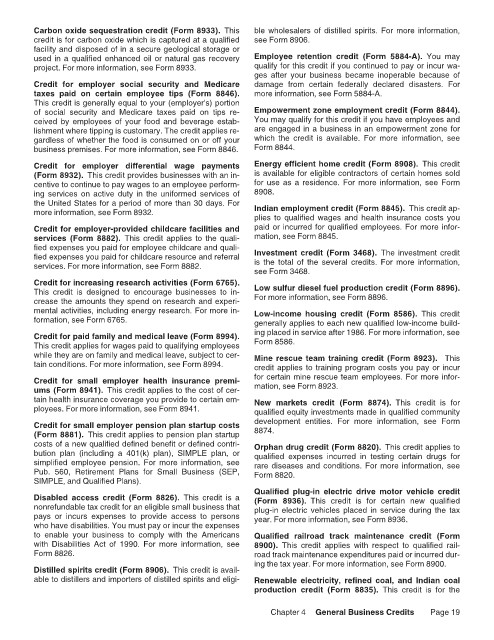 Carbon oxide sequestration credit (Form 8933). This credit is for carbon oxide which is captured at a qualified facility and disposed of in a secure geological storage or used in a qualified enhanced oil or natural gas recovery project. For more information, see Form 8933.

Credit for employer social security and Medicare taxes paid on certain employee tips (Form 8846). This credit is generally equal to your (employer's) portion of social security and Medicare taxes paid on tips received by employees of your food and beverage establishment where tipping is customary. The credit applies regardless of whether the food is consumed on or off your business premises. For more information, see Form 8846.

Credit for employer differential wage payments (Form 8932). This credit provides businesses with an incentive to continue to pay wages to an employee performing services on active duty in the uniformed services of the United States for a period of more than 30 days. For more information, see Form 8932.

Credit for employer-provided childcare facilities and services (Form 8882). This credit applies to the qualified expenses you paid for employee childcare and qualified expenses you paid for childcare resource and referral services. For more information, see Form 8882.

Credit for increasing research activities (Form 6765). This credit is designed to encourage businesses to increase the amounts they spend on research and experimental activities, including energy research. For more information, see Form 6765.

Credit for paid family and medical leave (Form 8994). This credit applies for wages paid to qualifying employees while they are on family and medical leave, subject to certain conditions. For more information, see Form 8994.

Credit for small employer health insurance premiums (Form 8941). This credit applies to the cost of certain health insurance coverage you provide to certain employees. For more information, see Form 8941.

Credit for small employer pension plan startup costs (Form 8881). This credit applies to pension plan startup costs of a new qualified defined benefit or defined contribution plan (including a 401(k) plan), SIMPLE plan, or simplified employee pension. For more information, see Pub. 560, Retirement Plans for Small Business (SEP, SIMPLE, and Qualified Plans).

Disabled access credit (Form 8826). This credit is a nonrefundable tax credit for an eligible small business that pays or incurs expenses to provide access to persons who have disabilities. You must pay or incur the expenses to enable your business to comply with the Americans with Disabilities Act of 1990. For more information, see Form 8826.

Distilled spirits credit (Form 8906). This credit is available to distillers and importers of distilled spirits and eligible wholesalers of distilled spirits. For more information, see Form 8906.

Employee retention credit (Form 5884-A). You may qualify for this credit if you continued to pay or incur wages after your business became inoperable because of damage from certain federally declared disasters. For more information, see Form 5884-A.

Empowerment zone employment credit (Form 8844). You may qualify for this credit if you have employees and are engaged in a business in an empowerment zone for which the credit is available. For more information, see Form 8844.

Energy efficient home credit (Form 8908). This credit is available for eligible contractors of certain homes sold for use as a residence. For more information, see Form 8908.

Indian employment credit (Form 8845). This credit applies to qualified wages and health insurance costs you paid or incurred for qualified employees. For more information, see Form 8845.

Investment credit (Form 3468). The investment credit is the total of the several credits. For more information, see Form 3468.

Low sulfur diesel fuel production credit (Form 8896). For more information, see Form 8896.

Low-income housing credit (Form 8586). This credit generally applies to each new qualified low-income building placed in service after 1986. For more information, see Form 8586.

Mine rescue team training credit (Form 8923). This credit applies to training program costs you pay or incur for certain mine rescue team employees. For more information, see Form 8923.

New markets credit (Form 8874). This credit is for qualified equity investments made in qualified community development entities. For more information, see Form 8874.

Orphan drug credit (Form 8820). This credit applies to qualified expenses incurred in testing certain drugs for rare diseases and conditions. For more information, see Form 8820.

Qualified plug-in electric drive motor vehicle credit (Form 8936). This credit is for certain new qualified plug-in electric vehicles placed in service during the tax year. For more information, see Form 8936.

Qualified railroad track maintenance credit (Form 8900). This credit applies with respect to qualified railroad track maintenance expenditures paid or incurred during the tax year. For more information, see Form 8900.

Renewable electricity, refined coal, and Indian coal production credit (Form 8835). This credit is for the

Chapter 4 General Business Credits Page 19